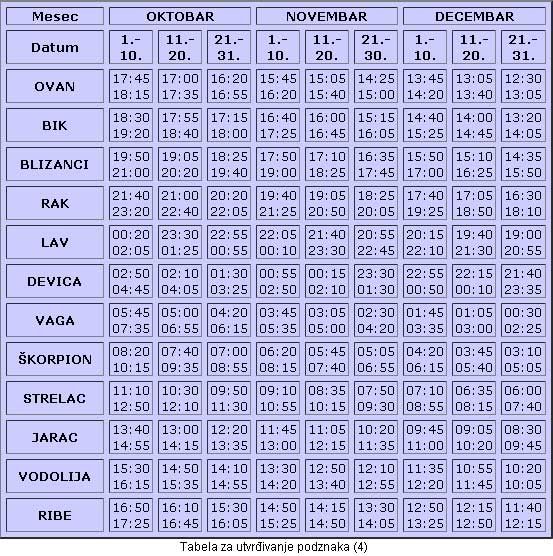 | Mesec | OKTOBAR | | | NOVEMBAR | | | DECEMBAR | | |
|---|---|---|---|---|---|---|---|---|---|
| Datum | 1.- 10. | 11.- 20. | 21.- 31. | 1.- 10. | 11.- 20. | 21.- 30. | 1.- 10. | 11.- 20. | 21.- 31. |
| OVAN | 17:45 18:15 | 17:00 17:35 | 16:20 16:55 | 15:45 16:20 | 15:05 15:40 | 14:25 15:00 | 13:45 14:20 | 13:05 13:40 | 12:30 13:05 |
| BIK | 18:30 19:20 | 17:55 18:40 | 17:15 18:00 | 16:40 17:25 | 16:00 16:45 | 15:15 16:05 | 14:40 15:25 | 14:00 14:45 | 13:20 14:05 |
| BLIZANCI | 19:50 21:00 | 19:05 20:20 | 18:25 19:40 | 17:50 19:00 | 17:10 18:25 | 16:35 17:45 | 15:50 17:00 | 15:10 16:25 | 14:35 15:50 |
| RAK | 21:40 23:20 | 21:00 22:40 | 20:20 22:05 | 19:40 21:25 | 19:05 20:50 | 18:25 20:05 | 17:40 19:25 | 17:05 18:50 | 16:30 18:10 |
| LAV | 00:20 02:05 | 23:30 01:25 | 22:55 00:55 | 22:05 00:10 | 21:40 23:30 | 20:55 22:45 | 20:15 22:10 | 19:40 21:30 | 19:00 20:55 |
| DEVICA | 02:50 04:45 | 02:10 04:05 | 01:30 03:25 | 00:55 02:50 | 00:15 02:10 | 23:30 01:30 | 22:55 00:50 | 22:15 00:10 | 21:40 23:35 |
| VAGA | 05:45 07:35 | 05:00 06:55 | 04:20 06:15 | 03:45 05:35 | 03:05 05:00 | 02:30 04:20 | 01:45 03:35 | 01:05 03:00 | 00:30 02:25 |
| ŠKORPION | 08:20 10:15 | 07:40 09:35 | 07:00 08:55 | 06:20 08:15 | 05:45 07:40 | 05:05 06:55 | 04:20 06:15 | 03:45 05:40 | 03:10 05:05 |
| STRELAC | 11:10 12:50 | 10:30 12:10 | 09:50 11:30 | 09:10 10:55 | 08:35 10:15 | 07:50 09:30 | 07:10 08:55 | 06:35 08:15 | 06:00 07:40 |
| JARAC | 13:40 14:55 | 13:00 14:15 | 12:20 13:35 | 11:45 13:00 | 11:05 12:15 | 10:20 11:35 | 09:45 11:00 | 09:05 10:20 | 08:30 09:45 |
| VODOLIJA | 15:30 16:15 | 14:50 15:35 | 14:10 14:55 | 13:30 14:20 | 12:50 13:40 | 12:10 12:55 | 11:35 12:20 | 10:55 11:45 | 10:20 10:05 |
| RIBE | 16:50 17:25 | 16:10 16:45 | 15:30 16:05 | 14:50 15:25 | 14:15 14:50 | 13:30 14:05 | 12:50 13:25 | 12:15 12:50 | 11:40 12:15 |

Tabela za utvrđivanje podznaka (4)